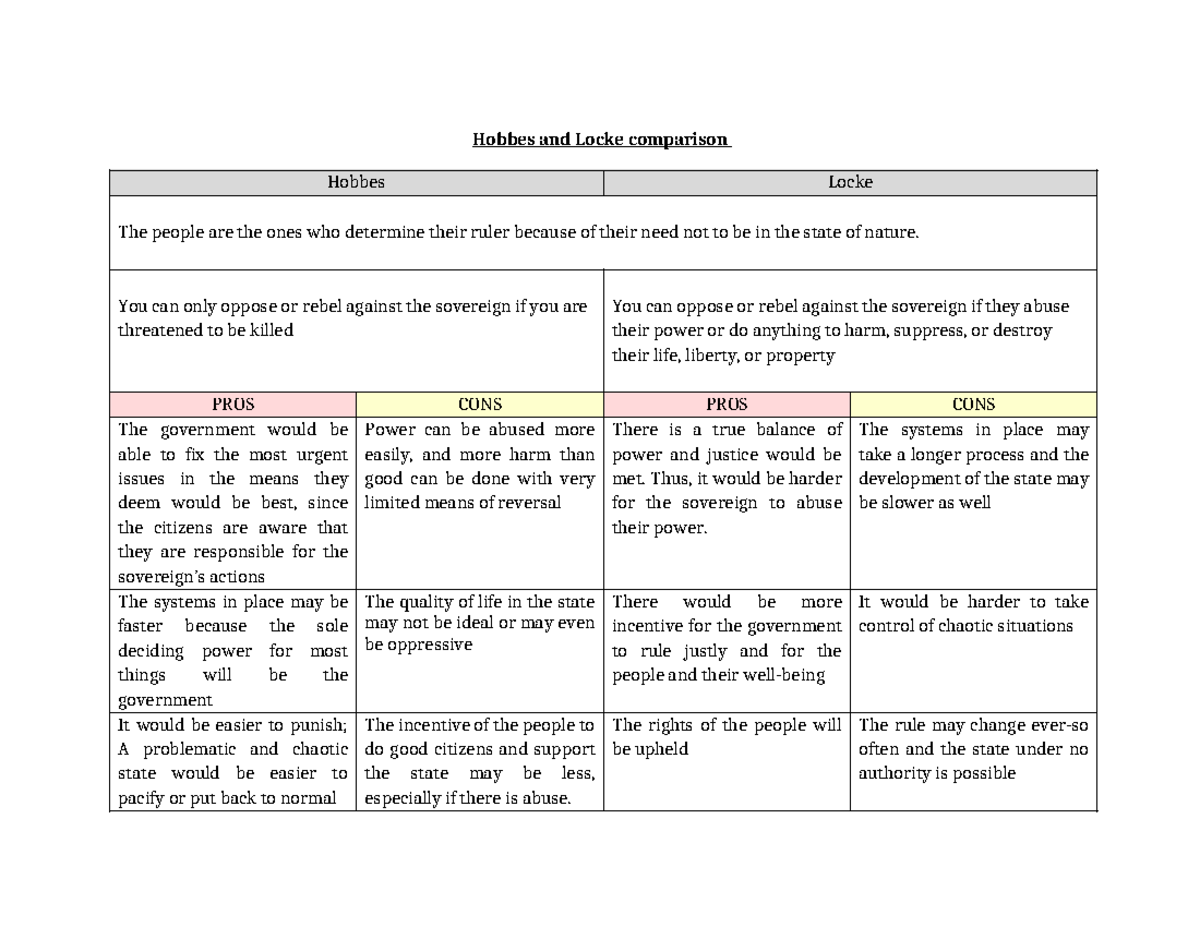 Hobbes and Locke comparison

| Hobbes | | Locke | |
|---|---|---|---|
| The people are the ones who determine their ruler because of their need not to be in the state of nature. | | | |
| You can only oppose or rebel against the sovereign if you are threatened to be killed | | You can oppose or rebel against the sovereign if they abuse their power or do anything to harm, suppress, or destroy their life, liberty, or property | |
| PROS | CONS | PROS | CONS |
| The government would be able to fix the most urgent issues in the means they deem would be best, since the citizens are aware that they are responsible for the sovereign's actions | Power can be abused more easily, and more harm than good can be done with very limited means of reversal | There is a true balance of power and justice would be met. Thus, it would be harder for the sovereign to abuse their power. | The systems in place may take a longer process and the development of the state may be slower as well |
| The systems in place may be faster because the sole deciding power for most things will be the government | The quality of life in the state may not be ideal or may even be oppressive | There would be more incentive for the government to rule justly and for the people and their well-being | It would be harder to take control of chaotic situations |
| It would be easier to punish; A problematic and chaotic state would be easier to pacify or put back to normal | The incentive of the people to do good citizens and support the state may be less, especially if there is abuse. | The rights of the people will be upheld | The rule may change ever-so often and the state under no authority is possible |